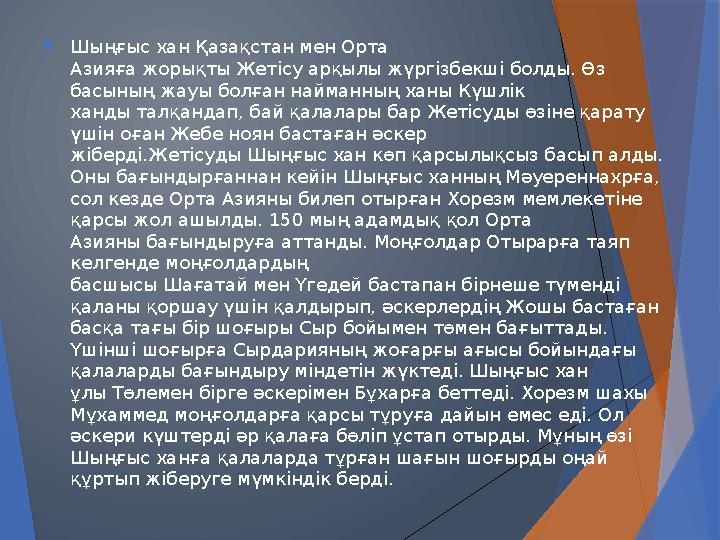 Шыңғыс хан Қазақстан мен Орта Азияға жорықты Жетісу арқылы жүргізбекші болды. Өз басының жауы болған найманның ханы Күшлік ханды талқандап, бай қалалары бар Жетісуды өзіне қарату үшін оған Жебе ноян бастаған әскер жіберді.Жетісуды Шыңғыс хан көп қарсылықсыз басып алды. Оны бағындырғаннан кейін Шыңғыс ханның Мәуереннахрға, сол кезде Орта Азияны билеп отырған Хорезм мемлекетіне қарсы жол ашылды. 150 мың адамдық қол Орта Азияны бағындыруға аттанды. Моңғолдар Отырарға таяп келгенде моңғолдардың басшысы Шағатай мен Үгедей бастапан бірнеше түменді қаланы қоршау үшін қалдырып, әскерлердің Жошы бастаған басқа тағы бір шоғыры Сыр бойымен төмен бағыттады. Үшінші шоғырға Сырдарияның жоғарғы ағысы бойындағы қалаларды бағындыру міндетін жүктеді. Шыңғыс хан ұлы Төлемен бірге әскерімен Бұхарға беттеді. Хорезм шахы Мұхаммед моңғолдарға қарсы тұруға дайын емес еді. Ол әскери күштерді әр қалаға бөліп ұстап отырды. Мұның өзі Шыңғыс ханға қалаларда тұрған шағын шоғырды оңай құртып жіберуге мүмкіндік берді.